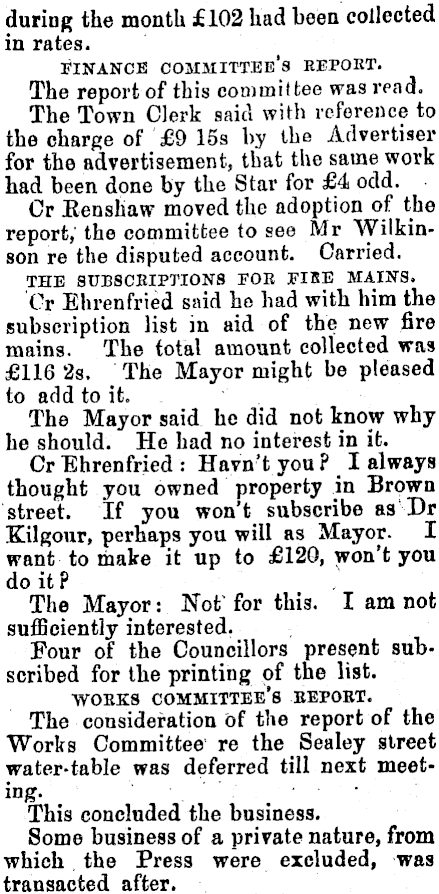 during the month £102 had been collected in rates.

FINANCE COMMITTEE'S REPORT.

The report of this committee was read.

The Town Clerk said with reference to the charge of £9 15s by the Advertiser for the advertisement, that the same work had been done by the Star for £4 odd.

Cr Renshaw moved the adoption of the report, the committee to see Mr Wilkinson re the disputed account. Carried.

THE SUBSCRIPTIONS FOR FIRE MAINS.

Cr Ehrenfried said he had with him the subscription list in aid of the new fire mains. The total amount collected was £116 2s. The Mayor might be pleased to add to it.

The Mayor said he did not know why he should. He had no interest in it.

Cr Ehrenfried: Havn't you? I always thought you owned property in Brown street. If you won't subscribe as Dr Kilgour, perhaps you will as Mayor. I want to make it up to £120, won't you do it?

The Mayor: Not for this. I am not sufficiently interested.

Four of the Councillors present subscribed for the printing of the list.

WORKS COMMITTEE'S REPORT.

The consideration of the report of the Works Committee re the Sealey street water-table was deferred till next meeting.

This concluded the business.

Some business of a private nature, from which the Press were excluded, was transacted after.